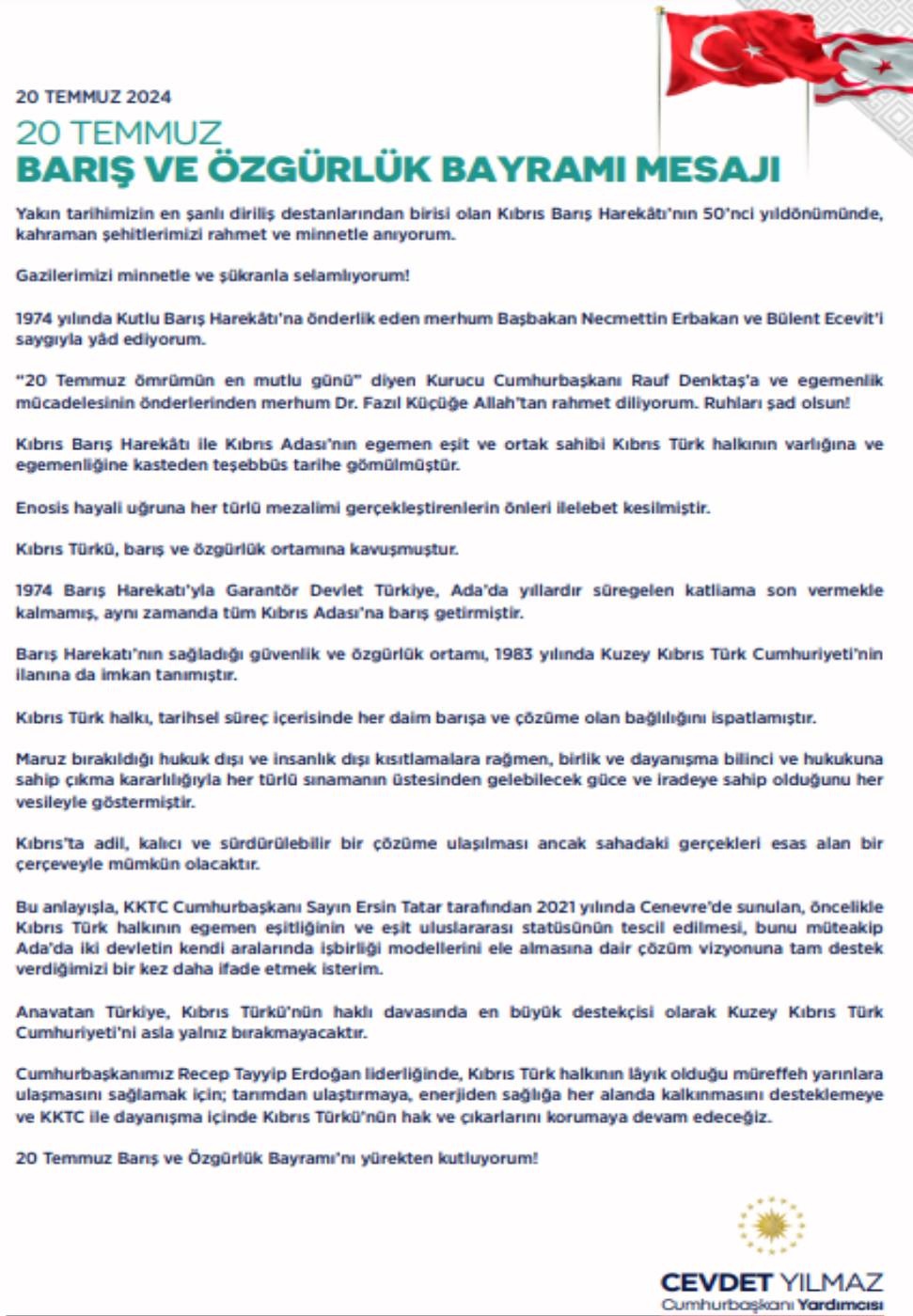 20 TEMMUZ 2024

20 TEMMUZ
BARIŞ VE ÖZGÜRLÜK BAYRAMI MESAJI

Yakın tarihimizin en şanlı diriliş destanlarından birisi olan Kıbrıs Barış Harekâtı'nın 50'nci yıldönümünde, kahraman şehitlerimizi rahmet ve minnetle anıyorum.

Gazilerimizi minnetle ve şükranla selamlıyorum!

1974 yılında Kutlu Barış Harekâtı'na önderlik eden merhum Başbakan Necmettin Erbakan ve Bülent Ecevit'i saygıyla yâd ediyorum.

"20 Temmuz ömrümün en mutlu günü" diyen Kurucu Cumhurbaşkanı Rauf Denktaş'a ve egemenlik mücadelesinin önderlerinden merhum Dr. Fazıl Küçüğe Allah'tan rahmet diliyorum. Ruhları şad olsun!

Kıbrıs Barış Harekâtı ile Kıbrıs Adası'nın egemen eşit ve ortak sahibi Kıbrıs Türk halkının varlığına ve egemenliğine kasteden teşebbüs tarihe gömülmüştür.

Enosis hayali uğruna her türlü mezalimi gerçekleştirenlerin önleri ilelebet kesilmiştir.

Kıbrıs Türkü, barış ve özgürlük ortamına kavuşmuştur.

1974 Barış Harekatı'yla Garantör Devlet Türkiye, Ada'da yıllardır süregelen katliama son vermekle kalmamış, aynı zamanda tüm Kıbrıs Adası'na barış getirmiştir.

Barış Harekatı'nın sağladığı güvenlik ve özgürlük ortamı, 1983 yılında Kuzey Kıbrıs Türk Cumhuriyeti'nin ilanına da imkan tanımıştır.

Kıbrıs Türk halkı, tarihsel süreç içerisinde her daim barışa ve çözüme olan bağlılığını ispatlamıştır.

Maruz bırakıldığı hukuk dışı ve insanlık dışı kısıtlamalara rağmen, birlik ve dayanışma bilinci ve hukukuna sahip çıkma kararlılığıyla her türlü sınamanın üstesinden gelebilecek güce ve iradeye sahip olduğunu her vesileyle göstermiştir.

Kıbrıs'ta adil, kalıcı ve sürdürülebilir bir çözüme ulaşılması ancak sahadaki gerçekleri esas alan bir çerçeveyle mümkün olacaktır.

Bu anlayışla, KKTC Cumhurbaşkanı Sayın Ersin Tatar tarafından 2021 yılında Cenevre'de sunulan, öncelikle Kıbrıs Türk halkının egemen eşitliğinin ve eşit uluslararası statüsünün tescil edilmesi, bunu müteakip Ada'da iki devletin kendi aralarında işbirliği modellerini ele almasına dair çözüm vizyonuna tam destek verdiğimizi bir kez daha ifade etmek isterim.

Anavatan Türkiye, Kıbrıs Türkü'nün haklı davasında en büyük destekçisi olarak Kuzey Kıbrıs Türk Cumhuriyeti'ni asla yalnız bırakmayacaktır.

Cumhurbaşkanımız Recep Tayyip Erdoğan liderliğinde, Kıbrıs Türk halkının lâyık olduğu müreffeh yarınlara ulaşmasını sağlamak için; tarımdan ulaştırmaya, enerjiden sağlığa her alanda kalkınmasını desteklemeye ve KKTC ile dayanışma içinde Kıbrıs Türkü'nün hak ve çıkarlarını korumaya devam edeceğiz.

20 Temmuz Barış ve Özgürlük Bayramı'nı yürekten kutluyorum!

CEVDET YILMAZ
Cumhurbaşkanı Yardımcısı